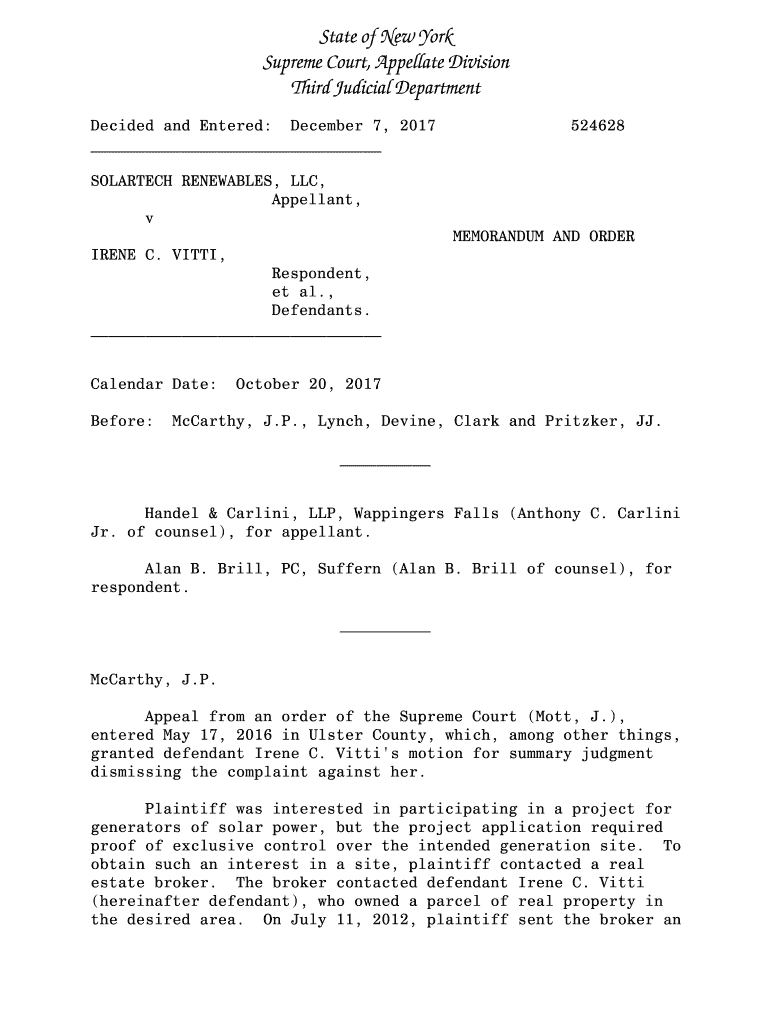 State of New York
Supreme Court, Appellate Division
Third Judicial Department

Decided and Entered: December 7, 2017 524628

SOLARTECH RENEWABLES, LLC,
Appellant,
v
MEMORANDUM AND ORDER
IRENE C. VITTI,
Respondent,
et al.,
Defendants.

Calendar Date: October 20, 2017

Before: McCarthy, J.P., Lynch, Devine, Clark and Pritzker, JJ.

Handel & Carlini, LLP, Wappingers Falls (Anthony C. Carlini Jr. of counsel), for appellant.

Alan B. Brill, PC, Suffern (Alan B. Brill of counsel), for respondent.

McCarthy, J.P.

Appeal from an order of the Supreme Court (Mott, J.), entered May 17, 2016 in Ulster County, which, among other things, granted defendant Irene C. Vitti's motion for summary judgment dismissing the complaint against her.

Plaintiff was interested in participating in a project for generators of solar power, but the project application required proof of exclusive control over the intended generation site. To obtain such an interest in a site, plaintiff contacted a real estate broker. The broker contacted defendant Irene C. Vitti (hereinafter defendant), who owned a parcel of real property in the desired area. On July 11, 2012, plaintiff sent the broker an